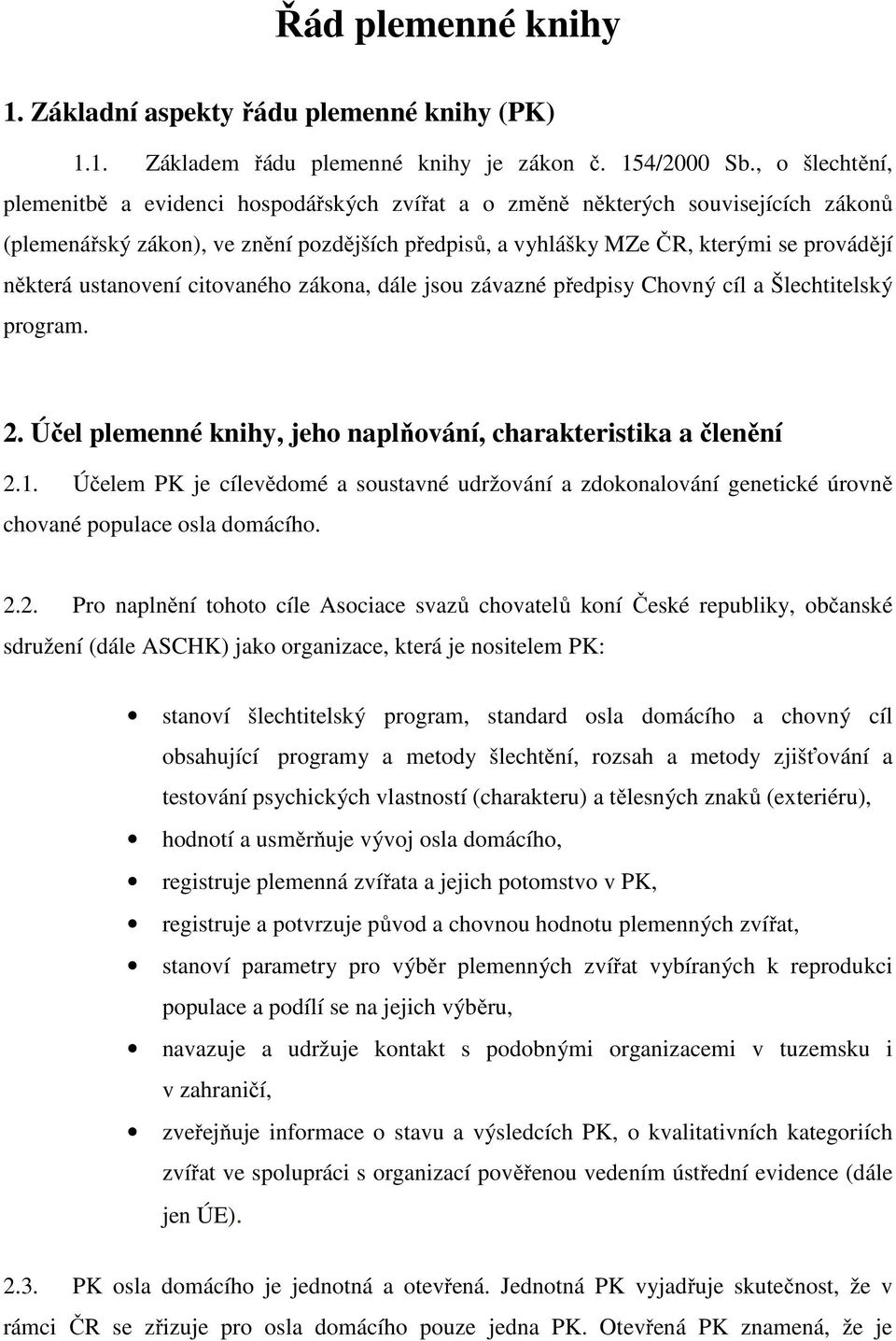 Řád plemenné knihy

1. Základní aspekty řádu plemenné knihy (PK)

1.1. Základem řádu plemenné knihy je zákon č. 154/2000 Sb., o šlechtění, plemenitbě a evidenci hospodářských zvířat a o změně některých souvisejících zákonů (plemenářský zákon), ve znění pozdějších předpisů, a vyhlášky MZe ČR, kterými se provádějí některá ustanovení citovaného zákona, dále jsou závazné předpisy Chovný cíl a Šlechtitelský program.

2. Účel plemenné knihy, jeho naplňování, charakteristika a členění

2.1. Účelem PK je cílevědomé a soustavné udržování a zdokonalování genetické úrovně chované populace osla domácího.

2.2. Pro naplnění tohoto cíle Asociace svazů chovatelů koní České republiky, občanské sdružení (dále ASCHK) jako organizace, která je nositelem PK:

• stanoví šlechtitelský program, standard osla domácího a chovný cíl obsahující programy a metody šlechtění, rozsah a metody zjišťování a testování psychických vlastností (charakteru) a tělesných znaků (exteriéru),
• hodnotí a usměrňuje vývoj osla domácího,
• registruje plemenná zvířata a jejich potomstvo v PK,
• registruje a potvrzuje původ a chovnou hodnotu plemenných zvířat,
• stanoví parametry pro výběr plemenných zvířat vybíraných k reprodukci populace a podílí se na jejich výběru,
• navazuje a udržuje kontakt s podobnými organizacemi v tuzemsku i v zahraničí,
• zveřejňuje informace o stavu a výsledcích PK, o kvalitativních kategoriích zvířat ve spolupráci s organizací pověřenou vedením ústřední evidence (dále jen ÚE).

2.3. PK osla domácího je jednotná a otevřená. Jednotná PK vyjadřuje skutečnost, že v rámci ČR se zřizuje pro osla domácího pouze jedna PK. Otevřená PK znamená, že je